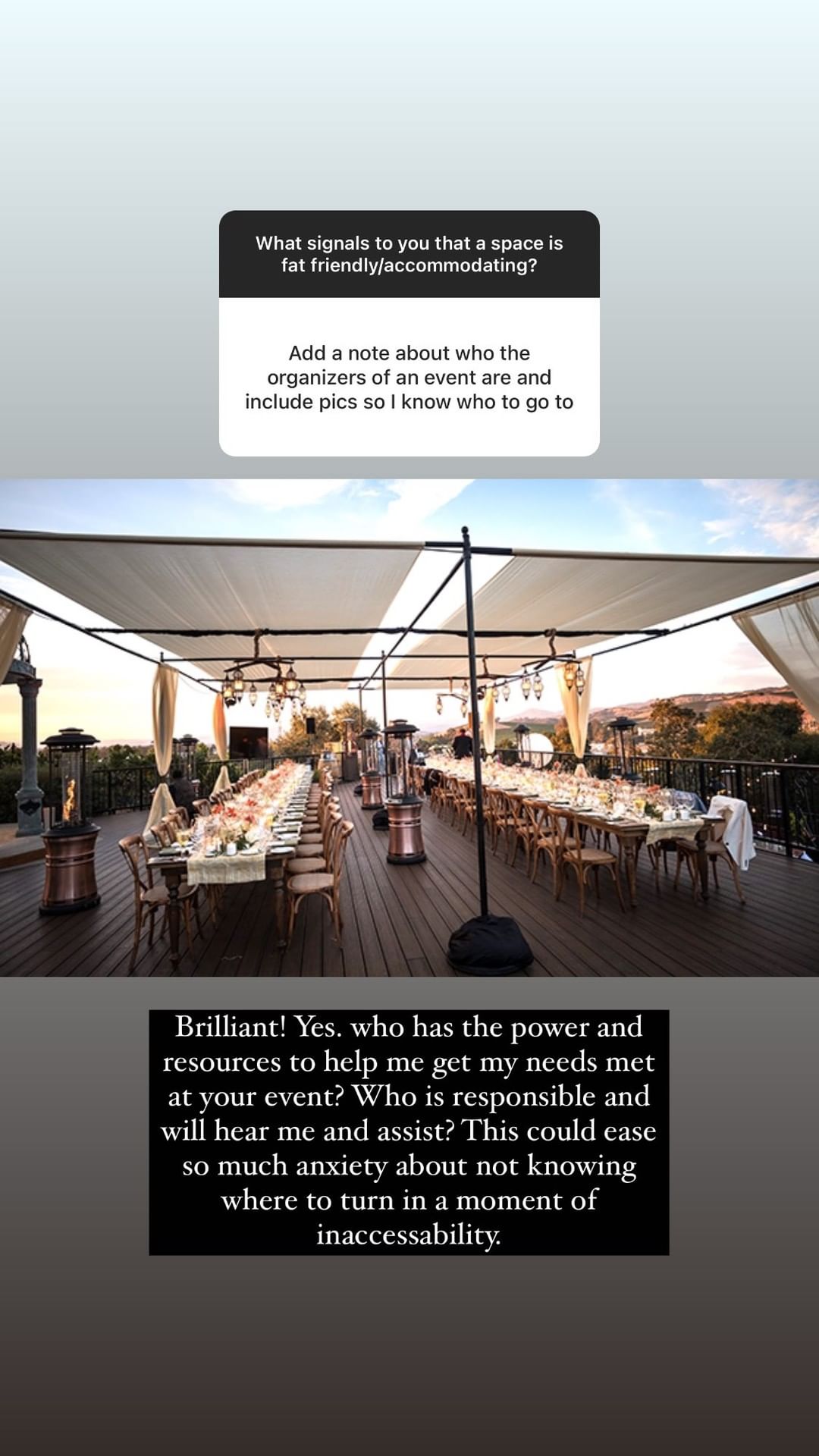 What signals to you that a space is fat friendly/accommodating?

Add a note about who the organizers of an event are and include pics so I know who to go to

Brilliant! Yes. who has the power and resources to help me get my needs met at your event? Who is responsible and will hear me and assist? This could ease so much anxiety about not knowing where to turn in a moment of inaccessability.